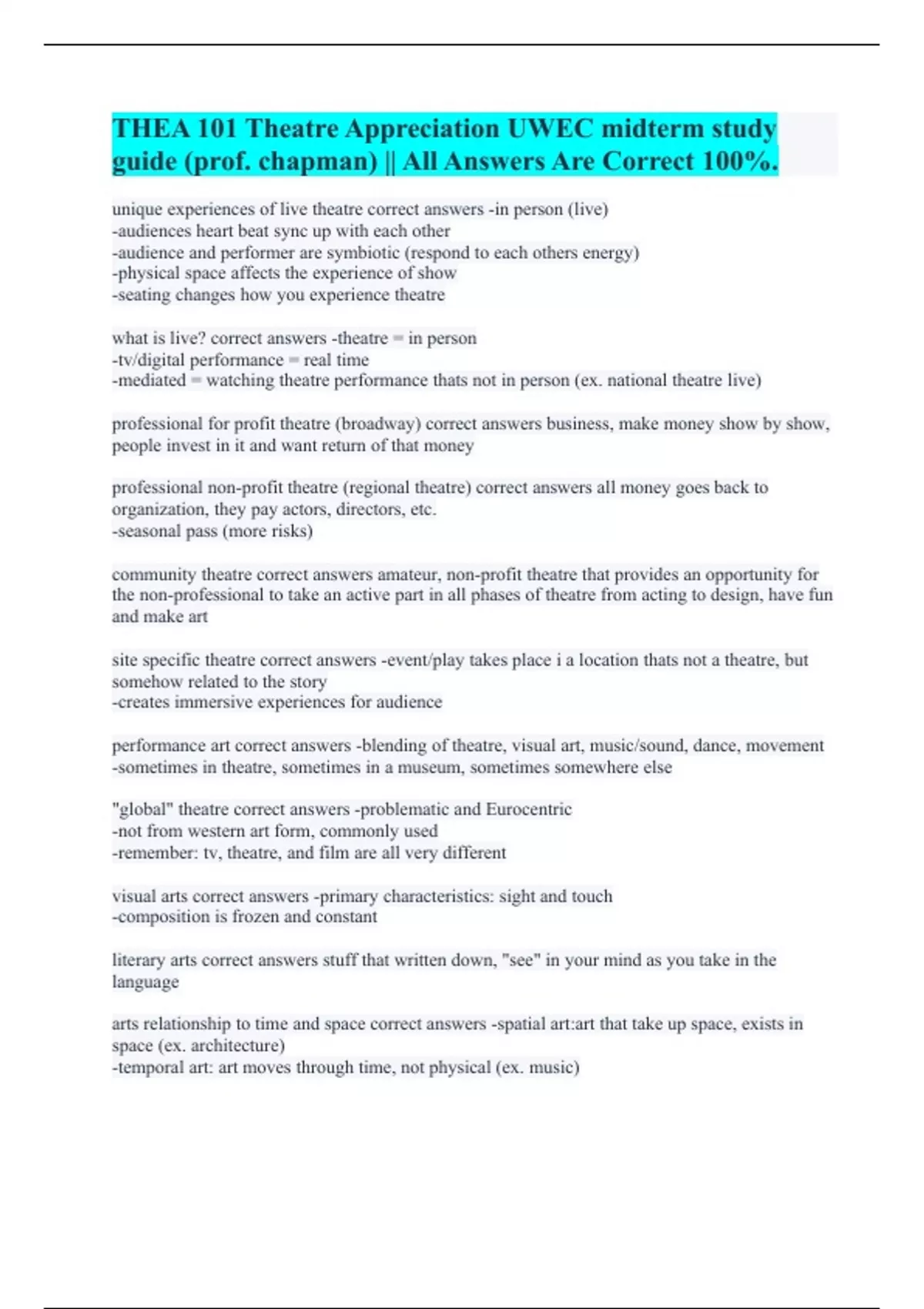 THEA 101 Theatre Appreciation UWEC midterm study guide (prof. chapman) || All Answers Are Correct 100%.

unique experiences of live theatre correct answers -in person (live)
-audiences heart beat sync up with each other
-audience and performer are symbiotic (respond to each others energy)
-physical space affects the experience of show
-seating changes how you experience theatre

what is live? correct answers -theatre = in person
-tv/digital performance = real time
-mediated = watching theatre performance thats not in person (ex. national theatre live)

professional for profit theatre (broadway) correct answers business, make money show by show, people invest in it and want return of that money

professional non-profit theatre (regional theatre) correct answers all money goes back to organization, they pay actors, directors, etc.
-seasonal pass (more risks)

community theatre correct answers amateur, non-profit theatre that provides an opportunity for the non-professional to take an active part in all phases of theatre from acting to design, have fun and make art

site specific theatre correct answers -event/play takes place i a location thats not a theatre, but somehow related to the story
-creates immersive experiences for audience

performance art correct answers -blending of theatre, visual art, music/sound, dance, movement
-sometimes in theatre, sometimes in a museum, sometimes somewhere else

"global" theatre correct answers -problematic and Eurocentric
-not from western art form, commonly used
-remember: tv, theatre, and film are all very different

visual arts correct answers -primary characteristics: sight and touch
-composition is frozen and constant

literary arts correct answers stuff that written down, "see" in your mind as you take in the language

arts relationship to time and space correct answers -spatial art:art that take up space, exists in space (ex. architecture)
-temporal art: art moves through time, not physical (ex. music)